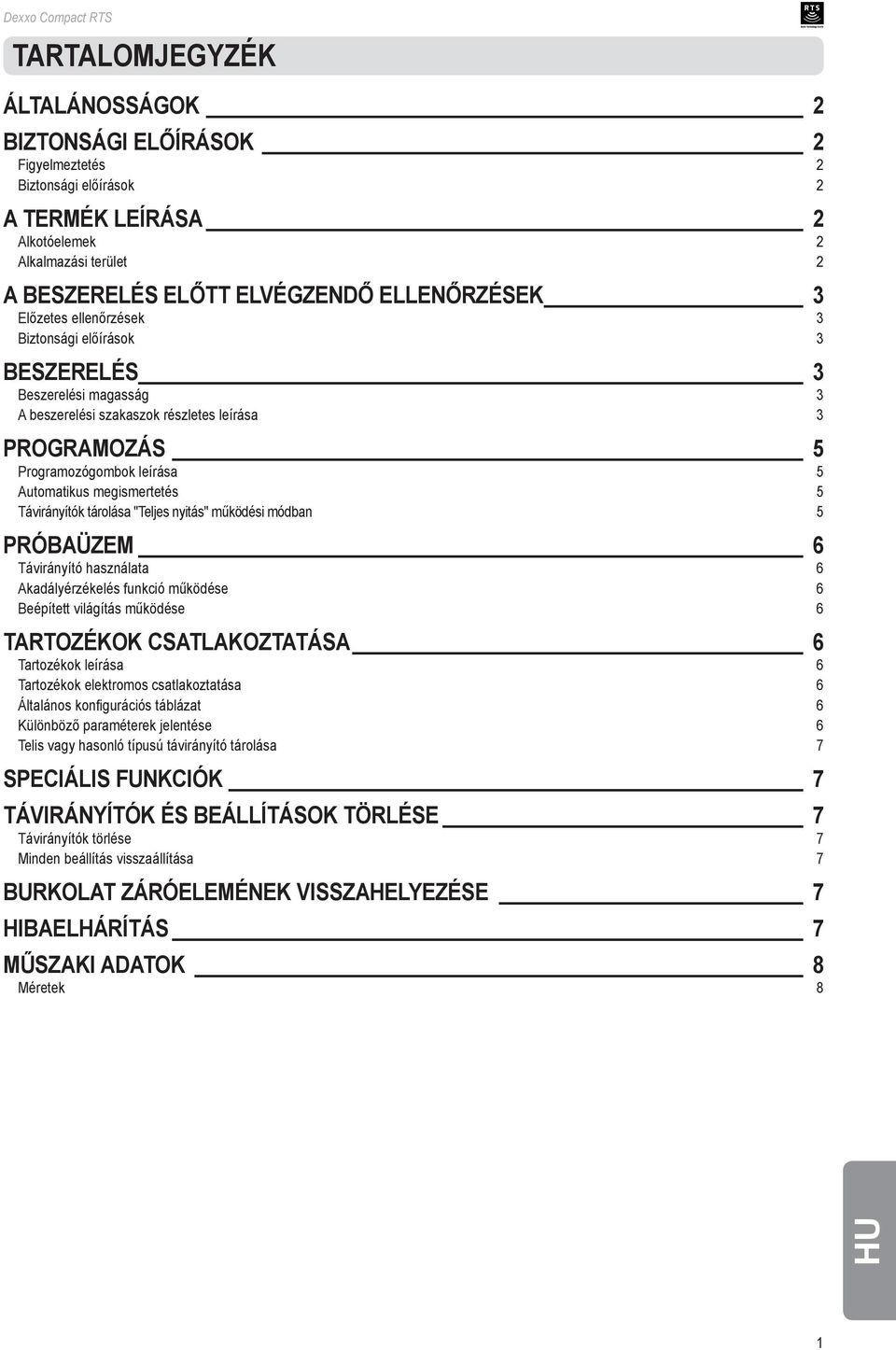 Dexxo Compact RTS

RTS

TARTALOMJEGYZÉK

ÁLTALÁNOSSÁGOK 2

BIZTONSÁGI ELŐÍRÁSOK 2
Figyelmeztetés 2
Biztonsági előírások 2

A TERMÉK LEÍRÁSA 2
Alkotóelemek 2
Alkalmazási terület 2

A BESZERELÉS ELŐTT ELVÉGZENDŐ ELLENŐRZÉSEK 3
Előzetes ellenőrzések 3
Biztonsági előírások 3

BESZERELÉS 3
Beszerelési magasság 3
A beszerelési szakaszok részletes leírása 3

PROGRAMOZÁS 5
Programozógombok leírása 5
Automatikus megismertetés 5
Távirányítók tárolása "Teljes nyitás" működési módban 5

PRÓBAÜZEM 6
Távirányító használata 6
Akadályérzékelés funkció működése 6
Beépített világítás működése 6

TARTOZÉKOK CSATLAKOZTATÁSA 6
Tartozékok leírása 6
Tartozékok elektromos csatlakoztatása 6
Általános konfigurációs táblázat 6
Különböző paraméterek jelentése 6
Telis vagy hasonló típusú távirányító tárolása 7

SPECIÁLIS FUNKCIÓK 7

TÁVIRÁNYÍTÓK ÉS BEÁLLÍTÁSOK TÖRLÉSE 7
Távirányítók törlése 7
Minden beállítás visszaállítása 7

BURKOLAT ZÁRÓELEMÉNEK VISSZAHELYEZÉSE 7

HIBAELHÁRÍTÁS 7

MŰSZAKI ADATOK 8
Méretek 8

HU

1